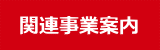 関連事業案内